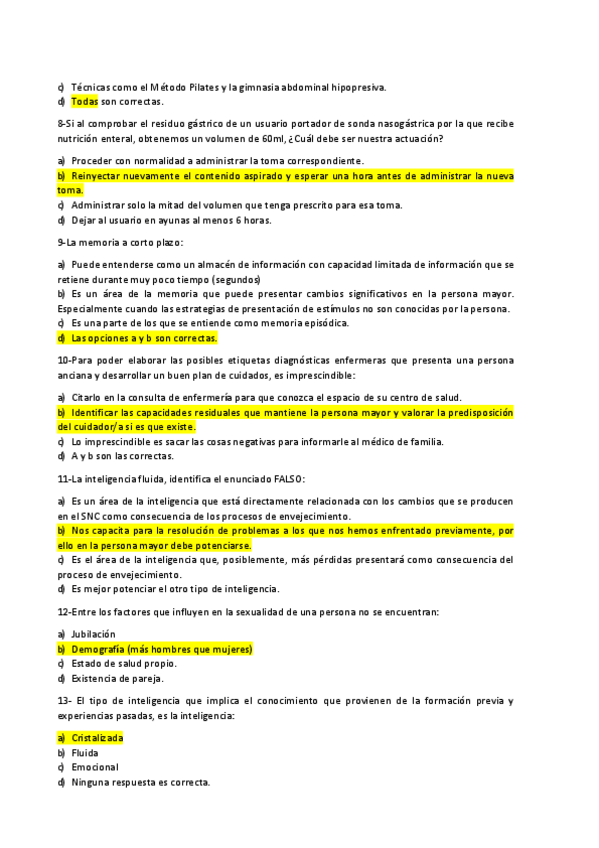 c) Técnicas como el Método Pilates y la gimnasia abdominal hipopresiva.
d) Todas son correctas.

8-Si al comprobar el residuo gástrico de un usuario portador de sonda nasogástrica por la que recibe nutrición enteral, obtenemos un volumen de 60ml, ¿Cuál debe ser nuestra actuación?

a) Proceder con normalidad a administrar la toma correspondiente.
b) Reinyectar nuevamente el contenido aspirado y esperar una hora antes de administrar la nueva toma.
c) Administrar solo la mitad del volumen que tenga prescrito para esa toma.
d) Dejar al usuario en ayunas al menos 6 horas.

9-La memoria a corto plazo:

a) Puede entenderse como un almacén de información con capacidad limitada de información que se retiene durante muy poco tiempo (segundos)
b) Es un área de la memoria que puede presentar cambios significativos en la persona mayor. Especialmente cuando las estrategias de presentación de estímulos no son conocidas por la persona.
c) Es una parte de los que se entiende como memoria episódica.
d) Las opciones a y b son correctas.

10-Para poder elaborar las posibles etiquetas diagnósticas enfermeras que presenta una persona anciana y desarrollar un buen plan de cuidados, es imprescindible:

a) Citarlo en la consulta de enfermería para que conozca el espacio de su centro de salud.
b) Identificar las capacidades residuales que mantiene la persona mayor y valorar la predisposición del cuidador/a si es que existe.
c) Lo imprescindible es sacar las cosas negativas para informarle al médico de familia.
d) A y b son las correctas.

11-La inteligencia fluida, identifica el enunciado FALSO:

a) Es un área de la inteligencia que está directamente relacionada con los cambios que se producen en el SNC como consecuencia de los procesos de envejecimiento.
b) Nos capacita para la resolución de problemas a los que nos hemos enfrentado previamente, por ello en la persona mayor debe potenciarse.
c) Es el área de la inteligencia que, posiblemente, más pérdidas presentará como consecuencia del proceso de envejecimiento.
d) Es mejor potenciar el otro tipo de inteligencia.

12-Entre los factores que influyen en la sexualidad de una persona no se encuentran:

a) Jubilación
b) Demografía (más hombres que mujeres)
c) Estado de salud propio.
d) Existencia de pareja.

13- El tipo de inteligencia que implica el conocimiento que provienen de la formación previa y experiencias pasadas, es la inteligencia:

a) Cristalizada
b) Fluida
c) Emocional
d) Ninguna respuesta es correcta.